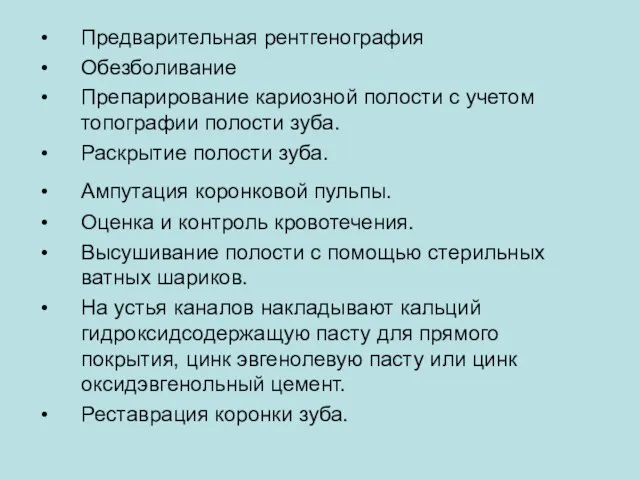 • Предварительная рентгенография
• Обезболивание
• Препарирование кариозной полости с учетом топографии полости зуба.
• Раскрытие полости зуба.
• Ампутация коронковой пульпы.
• Оценка и контроль кровотечения.
• Высушивание полости с помощью стерильных ватных шариков.
• На устья каналов накладывают кальций гидроксидсодержащую пасту для прямого покрытия, цинк эвгенолевую пасту или цинк оксидэвгенольный цемент.
• Реставрация коронки зуба.